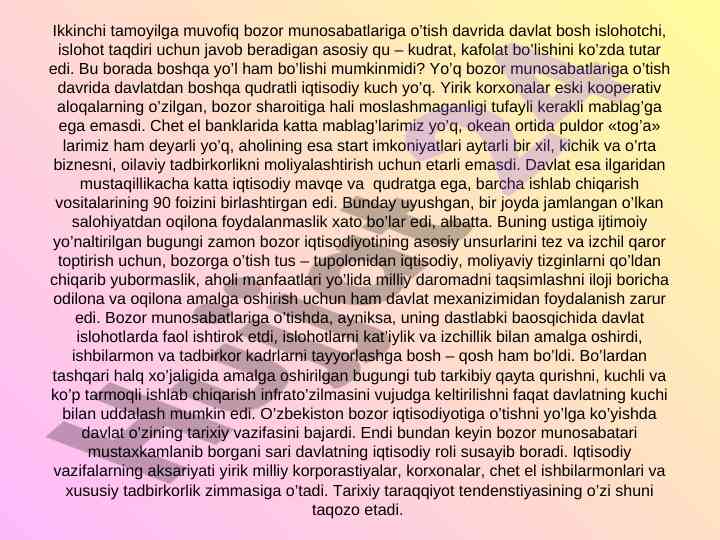 Ikkinchi tamoyilga muvofiq bozor munosabatlariga o'tish davrida davlat bosh islohotchi, islohot taqdiri uchun javob beradigan asosiy qu – kudrat, kafolat bo'lishini ko'zda tutar edi. Bu borada boshqa yo'l ham bo'lishi mumkinmidi? Yo'q bozor munosabatlariga o'tish davrida davlatdan boshqa qudratli iqtisodiy kuch yo'q. Yirik korxonalar eski kooperativ aloqalarning o'zilgan, bozor sharoitiga hali moslashmaganligi tufayli kerakli mablag'ga ega emasdi. Chet el banklarida katta mablag'larimiz yo'q, okean ortida puldor «tog'a» larimiz ham deyarli yo'q, aholining esa start imkoniyatlari aytarli bir xil, kichik va o'rta biznesni, oilaviy tadbirkorlikni moliyalashtirish uchun etarli emasdi. Davlat esa ilgaridan mustaqillikacha katta iqtisodiy mavqe va qudratga ega, barcha ishlab chiqarish vositalarining 90 foizini birlashtirgan edi. Bunday uyushgan, bir joyda jamlangan o'lkan salohiyatdan oqilona foydalanmaslik xato bo'lar edi, albatta. Buning ustiga ijtimoiy yo'naltirilgan bugungi zamon bozor iqtisodiyotining asosiy unsurlarini tez va izchil qaror toptirish uchun, bozorga o'tish tus – tupolonidan iqtisodiy, moliyaviy tizginlarni qo'ldan chiqarib yubormaslik, aholi manfaatlari yo'lida milliy daromadni taqsimlashni iloji boricha odilona va oqilona amalga oshirish uchun ham davlat mexanizimidan foydalanish zarur edi. Bozor munosabatlariga o'tishda, ayniksa, uning dastlabki baosqichida davlat islohotlarda faol ishtirok etdi, islohotlarni kat'iylik va izchillik bilan amalga oshirdi, ishbilarmon va tadbirkor kadrlarni tayyorlashga bosh – qosh ham bo'ldi. Bo'lardan tashqari halq xo'jaligida amalga oshirilgan bugungi tub tarkibiy qayta qurishni, kuchli va ko'p tarmoqli ishlab chiqarish infrato'zilmasini vujudga keltirilishni faqat davlatning kuchi bilan uddalash mumkin edi. O'zbekiston bozor iqtisodiyotiga o'tishni yo'lga ko'yishda davlat o'zining tarixiy vazifasini bajardi. Endi bundan keyin bozor munosabatari mustaxkamlanib borgani sari davlatning iqtisodiy roli susayib boradi. Iqtisodiy vazifalarning aksariyati yirik milliy korporastiyalar, korxonalar, chet el ishbilarmonlari va xususiy tadbirkorlik zimmasiga o'tadi. Tarixiy taraqqiyot tendenstiyasining o'zi shuni taqozo etadi.